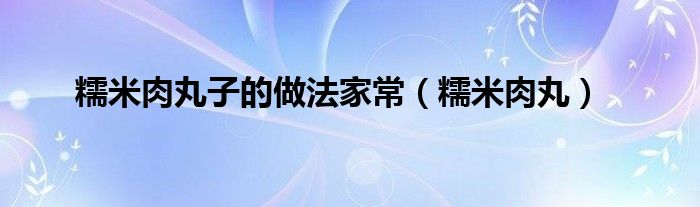 糯米肉丸子的做法家常（糯米肉丸）